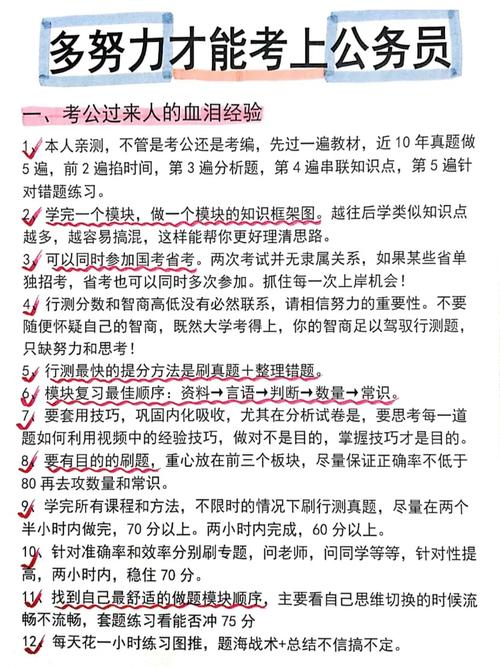 多努力才能考上公务员

一、考公过来人的血泪经验

1、本人亲测，不管是考公还是考编，先过一遍教材，近 10 年真题做 5 遍，前 2 遍掐时间，第 3 遍分析题，第 4 遍串联知识点，第 5 遍针对错题练习。

2、学完一个模块，做一个模块的知识框架图。越往后学类似知识点越多，越容易搞混，这样能帮你更好理清思路。

3、可以同时参加国考省考。两次考试并无隶属关系，如果某些省单独招考，省考也可以同时多次参加。抓住每一次上岸机会！

4、行测分数和智商高低没有必然联系，请相信努力的重要性。不要随便怀疑自己的智商，既然大学考得上，你的智商足以驾驭行测题，只缺努力和思考！

5、行测最快的提分方法是刷真题＋整理错题。

6、模块复习最佳顺序：资料→言语→判断→数量→常识。

7、要套用技巧，巩固内化吸收，尤其在分析试卷是，要思考每一道题如何利用视频中的经验技巧，做对不是目的，掌握技巧才是目的。

8、要有目的的刷题，重心放在前三个板块，尽量保证正确率不低于 80 再去攻数量和常识。

9、学完所有课程和方法，不限时的情况下刷行测真题，尽量在两个半小时内做完，70 分以上。两小时内完成，60 分以上。

10、针对准确率和效率分别刷专题，问老师，问同学等等，针对性提高，两小时内，稳住 70 分。

11、找到自己最舒适的做题模块顺序，主要看自己思维切换的时候流畅不流畅，套题练习看能否冲 75 分

12、每天花一小时练习图推，题海战术+总结不信搞不定。